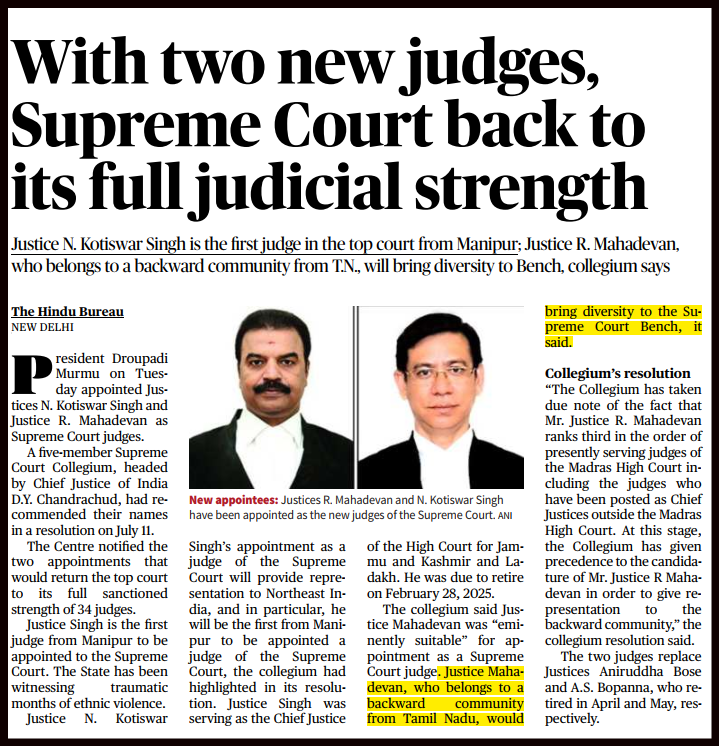 With two new judges, Supreme Court back to its full judicial strength

Justice N. Kotiswar Singh is the first judge in the top court from Manipur; Justice R. Mahadevan, who belongs to a backward community from T.N., will bring diversity to Bench, collegium says

The Hindu Bureau
NEW DELHI

President Droupadi Murmu on Tuesday appointed Justices N. Kotiswar Singh and Justice R. Mahadevan as Supreme Court judges.

A five-member Supreme Court Collegium, headed by Chief Justice of India D.Y. Chandrachud, had recommended their names in a resolution on July 11.

The Centre notified the two appointments that would return the top court to its full sanctioned strength of 34 judges.

Justice Singh is the first judge from Manipur to be appointed to the Supreme Court. The State has been witnessing traumatic months of ethnic violence.

Justice N. Kotiswar Singh's appointment as a judge of the Supreme Court will provide representation to Northeast India, and in particular, he will be the first from Manipur to be appointed a judge of the Supreme Court, the collegium had highlighted in its resolution. Justice Singh was serving as the Chief Justice of the High Court for Jammu and Kashmir and Ladakh. He was due to retire on February 28, 2025.

The collegium said Justice Mahadevan was "eminently suitable" for appointment as a Supreme Court judge. Justice Mahadevan, who belongs to a backward community from Tamil Nadu, would bring diversity to the Supreme Court Bench, it said.

New appointees: Justices R. Mahadevan and N. Kotiswar Singh have been appointed as the new judges of the Supreme Court. ANI

Collegium's resolution
"The Collegium has taken due note of the fact that Mr. Justice R. Mahadevan ranks third in the order of presently serving judges of the Madras High Court including the judges who have been posted as Chief Justices outside the Madras High Court. At this stage, the Collegium has given precedence to the candidature of Mr. Justice R Mahadevan in order to give representation to the backward community," the collegium resolution said.

The two judges replace Justices Aniruddha Bose and A.S. Bopanna, who retired in April and May, respectively.